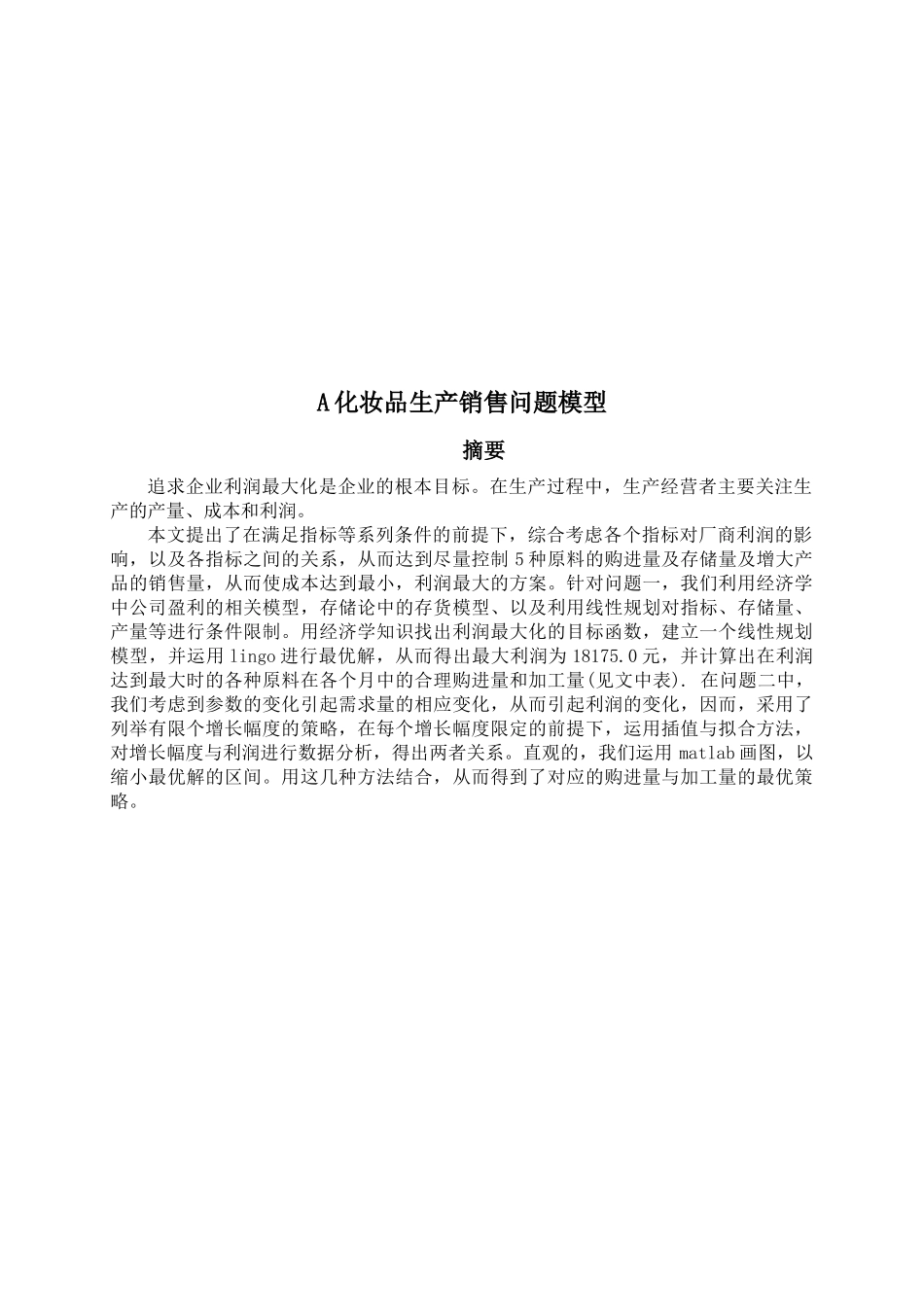 A化妆品生产销售问题模型

摘要

追求企业利润最大化是企业的根本目标。在生产过程中，生产经营者主要关注生产的产量、成本和利润。

本文提出了在满足指标等系列条件的前提下，综合考虑各个指标对厂商利润的影响，以及各指标之间的关系，从而达到尽量控制5种原料的购进量及存储量及增大产品的销售量，从而使成本达到最小，利润最大的方案。针对问题一，我们利用经济学中公司盈利的相关模型，存储论中的存货模型、以及利用线性规划对指标、存储量、产量等进行条件限制。用经济学知识找出利润最大化的目标函数，建立一个线性规划模型，并运用lingo进行最优解，从而得出最大利润为18175.0元，并计算出在利润达到最大时的各种原料在各个月中的合理购进量和加工量(见文中表). 在问题二中，我们考虑到参数的变化引起需求量的相应变化，从而引起利润的变化，因而，采用了列举有限个增长幅度的策略，在每个增长幅度限定的前提下，运用插值与拟合方法，对增长幅度与利润进行数据分析，得出两者关系。直观的，我们运用matlab画图，以缩小最优解的区间。用这几种方法结合，从而得到了对应的购进量与加工量的最优策略。